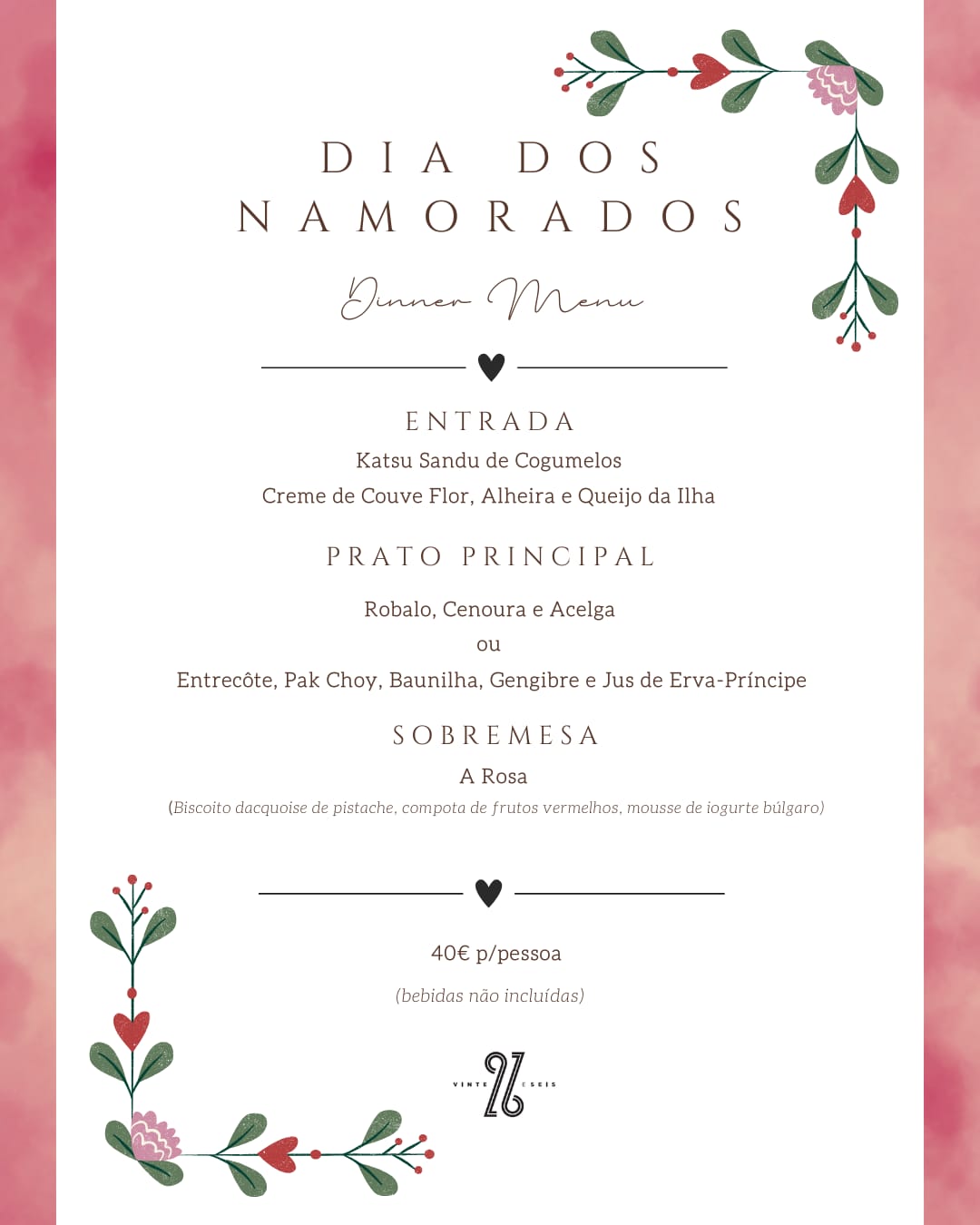 DIA DOS NAMORADOS

Dinner Menu

ENTRADA

Katsu Sandu de Cogumelos

Creme de Couve Flor, Alheira e Queijo da Ilha

PRATO PRINCIPAL

Robalo, Cenoura e Acelga

ou

Entrecôte, Pak Choy, Baunilha, Gengibre e Jus de Erva-Príncipe

SOBREMESA

A Rosa

(Biscoito dacquoise de pistache, compota de frutos vermelhos, mousse de iogurte búlgaro)

40€ p/pessoa

(bebidas não incluídas)

VINTE 26 E SEIS